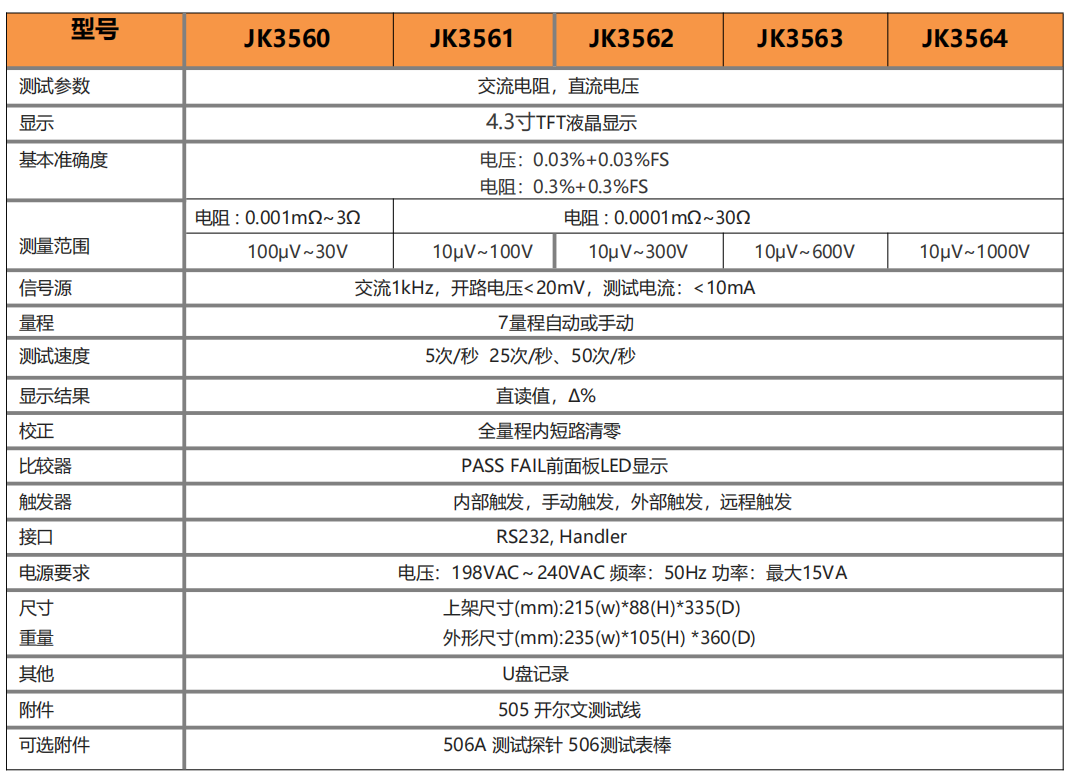 | 型号 | JK3560 | JK3561 | JK3562 | JK3563 | JK3564 |
|---|---|---|---|---|---|
| 测试参数 | 交流电阻，直流电压 | | | | |
| 显示 | 4.3寸TFT液晶显示 | | | | |
| 基本准确度 | 电压：0.03%+0.03%FS 电阻：0.3%+0.3%FS | | | | |
| 测量范围 | 电阻：0.001mΩ~3Ω | 电阻：0.0001mΩ~30Ω | | | |
| | 100μV~30V | 10μV~100V | 10μV~300V | 10μV~600V | 10μV~1000V |
| 信号源 | 交流1kHz，开路电压<20mV，测试电流：<10mA | | | | |
| 量程 | 7量程自动或手动 | | | | |
| 测试速度 | 5次/秒 25次/秒、50次/秒 | | | | |
| 显示结果 | 直读值，Δ% | | | | |
| 校正 | 全量程内短路清零 | | | | |
| 比较器 | PASS FAIL前面板LED显示 | | | | |
| 触发器 | 内部触发，手动触发，外部触发，远程触发 | | | | |
| 接口 | RS232, Handler | | | | |
| 电源要求 | 电压：198VAC~240VAC 频率：50Hz 功率：最大15VA | | | | |
| 尺寸 重量 | 上架尺寸(mm):215(w)*88(H)*335(D) 外形尺寸(mm):235(w)*105(H) *360(D) | | | | |
| 其他 | U盘记录 | | | | |
| 附件 | 505 开尔文测试线 | | | | |
| 可选附件 | 506A 测试探针 506测试表棒 | | | | |